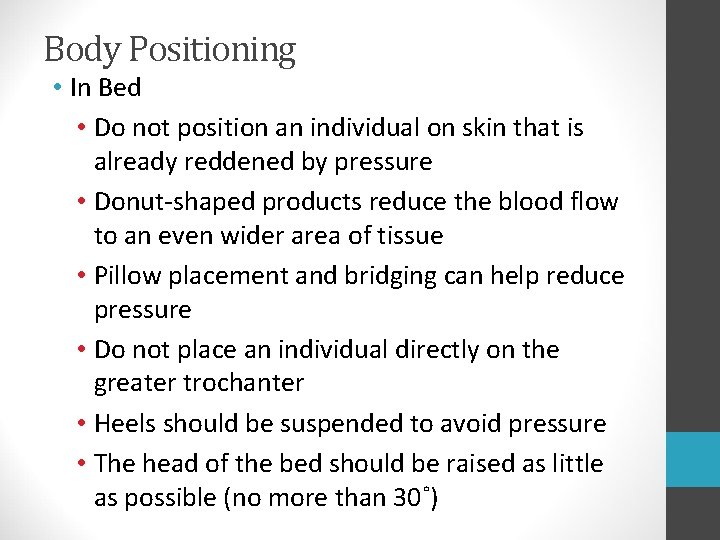 Body Positioning

• In Bed
 • Do not position an individual on skin that is already reddened by pressure
 • Donut-shaped products reduce the blood flow to an even wider area of tissue
 • Pillow placement and bridging can help reduce pressure
 • Do not place an individual directly on the greater trochanter
 • Heels should be suspended to avoid pressure
 • The head of the bed should be raised as little as possible (no more than 30˚)